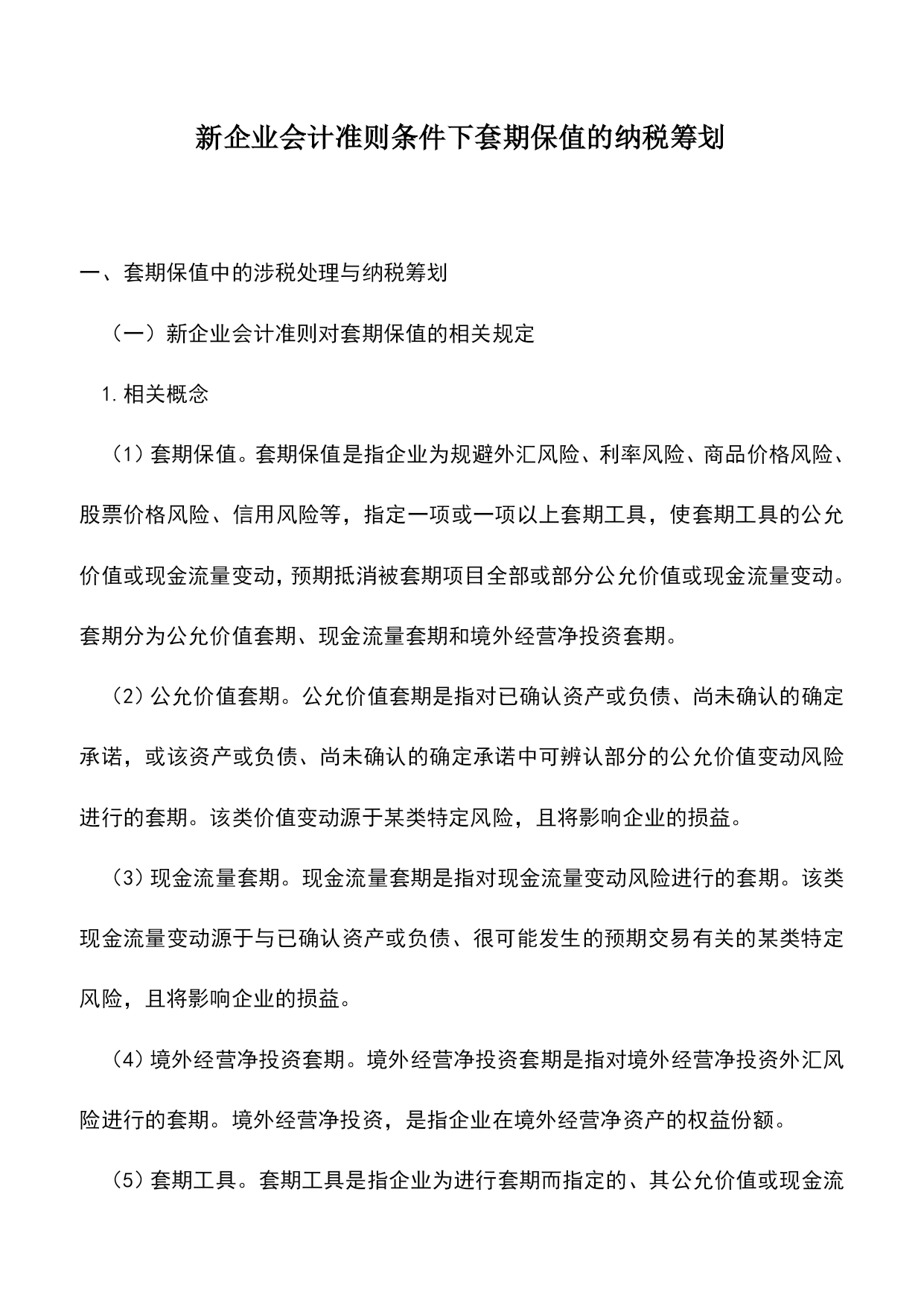 新企业会计准则条件下套期保值的纳税筹划

一、套期保值中的涉税处理与纳税筹划

（一）新企业会计准则对套期保值的相关规定

1.相关概念

（1）套期保值。套期保值是指企业为规避外汇风险、利率风险、商品价格风险、股票价格风险、信用风险等，指定一项或一项以上套期工具，使套期工具的公允价值或现金流量变动，预期抵消被套期项目全部或部分公允价值或现金流量变动。套期分为公允价值套期、现金流量套期和境外经营净投资套期。

（2）公允价值套期。公允价值套期是指对已确认资产或负债、尚未确认的确定承诺，或该资产或负债、尚未确认的确定承诺中可辨认部分的公允价值变动风险进行的套期。该类价值变动源于某类特定风险，且将影响企业的损益。

（3）现金流量套期。现金流量套期是指对现金流量变动风险进行的套期。该类现金流量变动源于与已确认资产或负债、很可能发生的预期交易有关的某类特定风险，且将影响企业的损益。

（4）境外经营净投资套期。境外经营净投资套期是指对境外经营净投资外汇风险进行的套期。境外经营净投资，是指企业在境外经营净资产的权益份额。

（5）套期工具。套期工具是指企业为进行套期而指定的、其公允价值或现金流